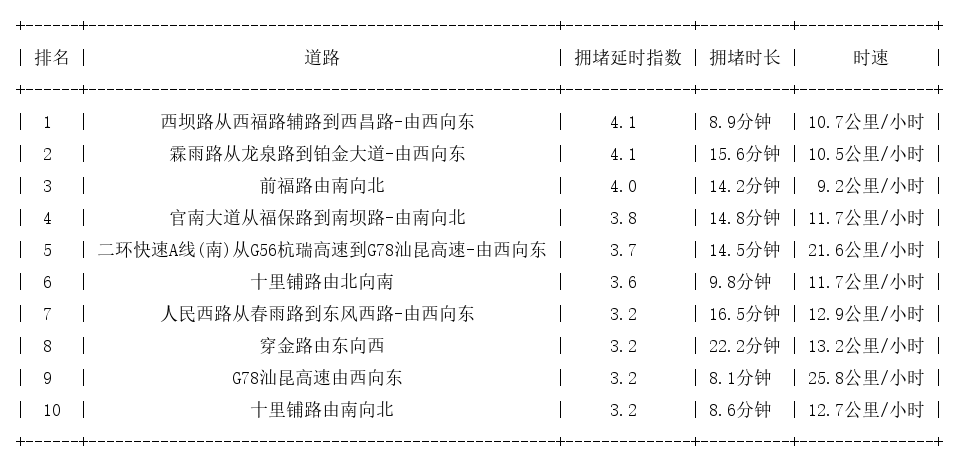 | 排名 | 道路 | 拥堵延时指数 | 拥堵时长 | 时速 |
|---|---|---|---|---|
| 1 | 西坝路从西福路辅路到西昌路-由西向东 | 4.1 | 8.9分钟 | 10.7公里/小时 |
| 2 | 霖雨路从龙泉路到铂金大道-由西向东 | 4.1 | 15.6分钟 | 10.5公里/小时 |
| 3 | 前福路由南向北 | 4.0 | 14.2分钟 | 9.2公里/小时 |
| 4 | 官南大道从福保路到南坝路-由南向北 | 3.8 | 14.8分钟 | 11.7公里/小时 |
| 5 | 二环快速A线(南)从G56杭瑞高速到G78汕昆高速-由西向东 | 3.7 | 14.5分钟 | 21.6公里/小时 |
| 6 | 十里铺路由北向南 | 3.6 | 9.8分钟 | 11.7公里/小时 |
| 7 | 人民西路从春雨路到东风西路-由西向东 | 3.2 | 16.5分钟 | 12.9公里/小时 |
| 8 | 穿金路由东向西 | 3.2 | 22.2分钟 | 13.2公里/小时 |
| 9 | G78汕昆高速由西向东 | 3.2 | 8.1分钟 | 25.8公里/小时 |
| 10 | 十里铺路由南向北 | 3.2 | 8.6分钟 | 12.7公里/小时 |